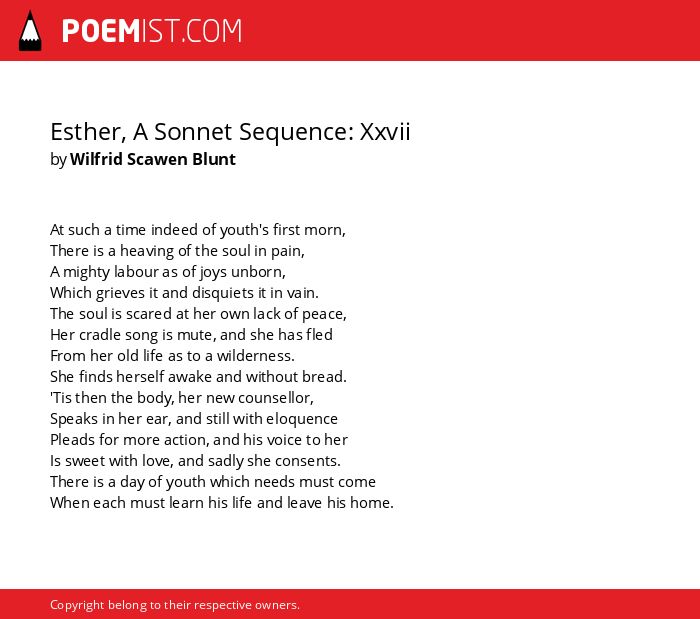 POEMIST.COM

Esther, A Sonnet Sequence: Xxvii
by Wilfrid Scawen Blunt

At such a time indeed of youth's first morn,
There is a heaving of the soul in pain,
A mighty labour as of joys unborn,
Which grieves it and disquiets it in vain.
The soul is scared at her own lack of peace,
Her cradle song is mute, and she has fled
From her old life as to a wilderness.
She finds herself awake and without bread.
'Tis then the body, her new counsellor,
Speaks in her ear, and still with eloquence
Pleads for more action, and his voice to her
Is sweet with love, and sadly she consents.
There is a day of youth which needs must come
When each must learn his life and leave his home.

Copyright belong to their respective owners.